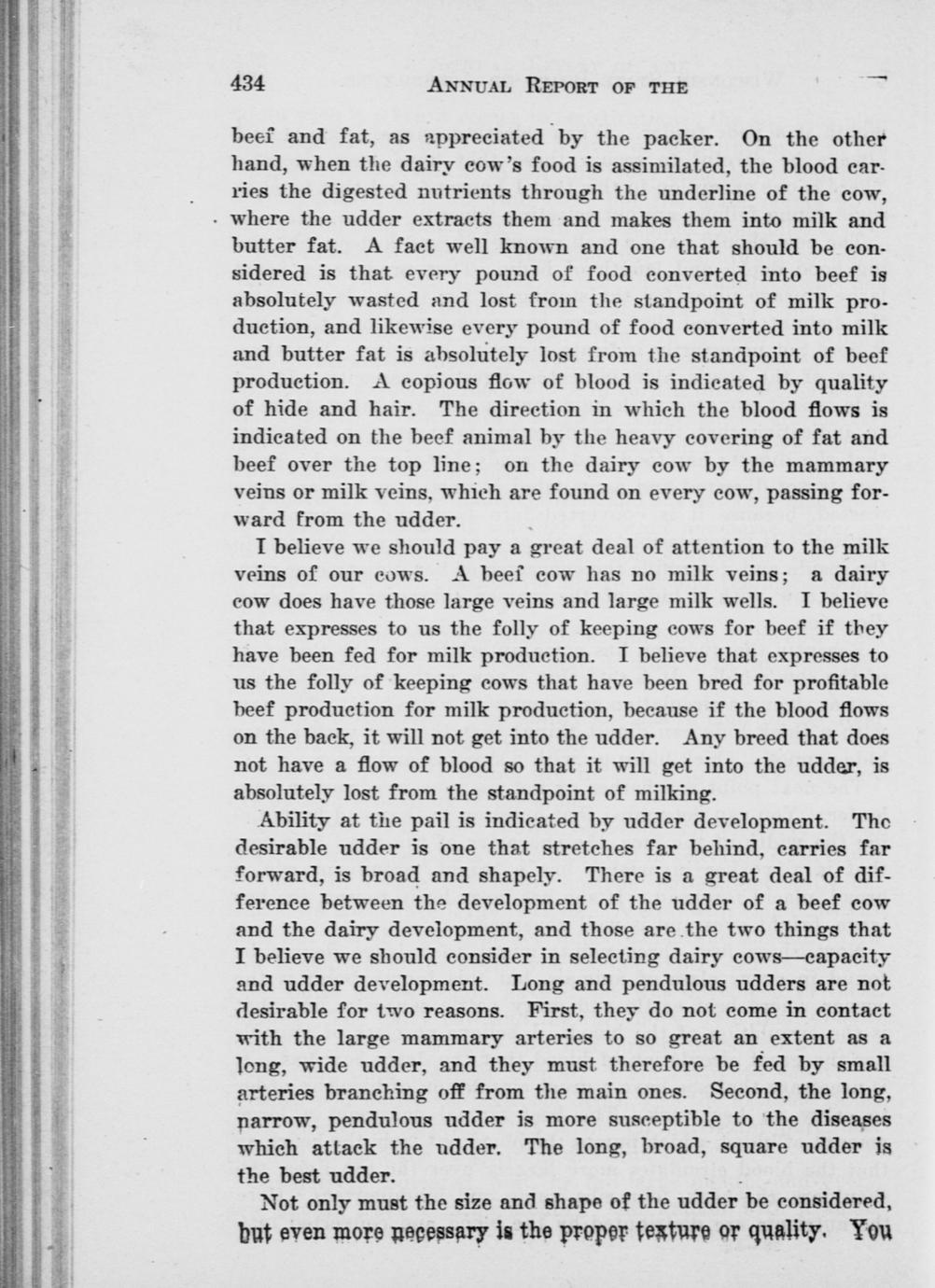 434 ANNUAL REPORT OF THE

beef and fat, as appreciated by the packer. On the other hand, when the dairy cow's food is assimilated, the blood carries the digested nutrients through the underline of the cow, where the udder extracts them and makes them into milk and butter fat. A fact well known and one that should be considered is that every pound of food converted into beef is absolutely wasted and lost from the standpoint of milk production, and likewise every pound of food converted into milk and butter fat is absolutely lost from the standpoint of beef production. A copious flow of blood is indicated by quality of hide and hair. The direction in which the blood flows is indicated on the beef animal by the heavy covering of fat and beef over the top line; on the dairy cow by the mammary veins or milk veins, which are found on every cow, passing forward from the udder.

I believe we should pay a great deal of attention to the milk veins of our cows. A beef cow has no milk veins; a dairy cow does have those large veins and large milk wells. I believe that expresses to us the folly of keeping cows for beef if they have been fed for milk production. I believe that expresses to us the folly of keeping cows that have been bred for profitable beef production for milk production, because if the blood flows on the back, it will not get into the udder. Any breed that does not have a flow of blood so that it will get into the udder, is absolutely lost from the standpoint of milking.

Ability at the pail is indicated by udder development. The desirable udder is one that stretches far behind, carries far forward, is broad and shapely. There is a great deal of difference between the development of the udder of a beef cow and the dairy development, and those are the two things that I believe we should consider in selecting dairy cows—capacity and udder development. Long and pendulous udders are not desirable for two reasons. First, they do not come in contact with the large mammary arteries to so great an extent as a long, wide udder, and they must therefore be fed by small arteries branching off from the main ones. Second, the long, narrow, pendulous udder is more susceptible to the diseases which attack the udder. The long, broad, square udder is the best udder.

Not only must the size and shape of the udder be considered, but even more necessary is the proper texture or quality. You